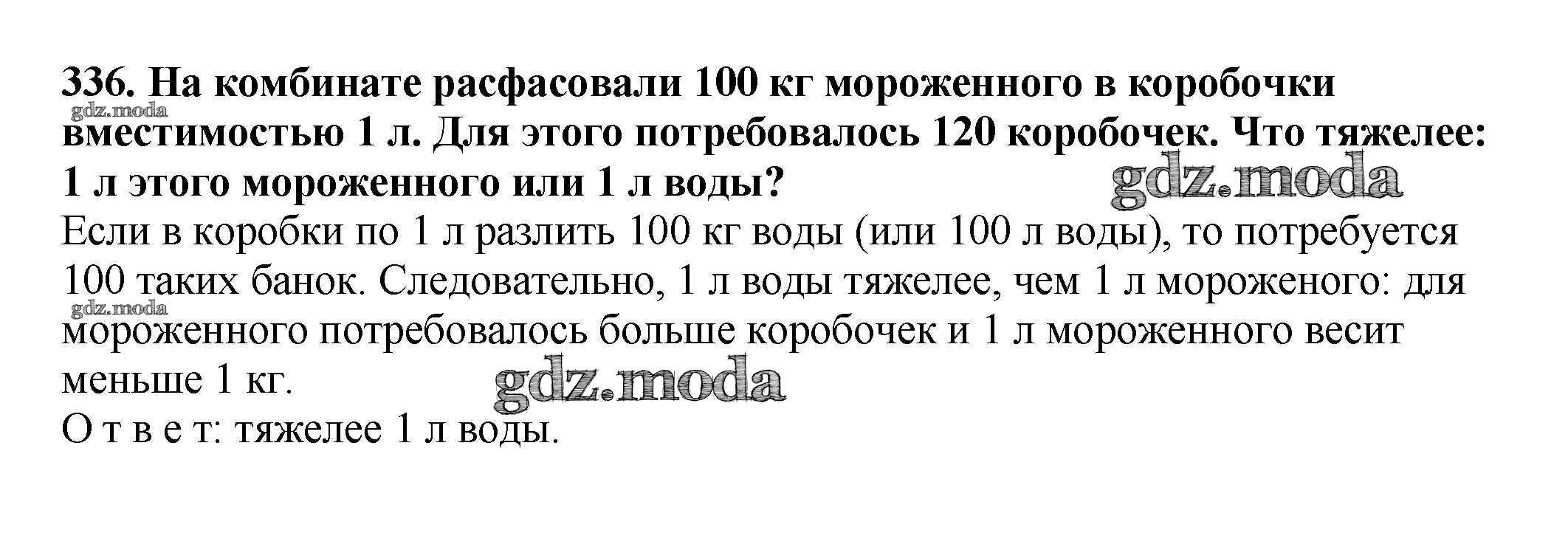 336. На комбинате расфасовали 100 кг мороженного в коробочки вместимостью 1 л. Для этого потребовалось 120 коробочек. Что тяжелее: 1 л этого мороженного или 1 л воды?

Если в коробки по 1 л разлить 100 кг воды (или 100 л воды), то потребуется 100 таких банок. Следовательно, 1 л воды тяжелее, чем 1 л мороженого: для мороженного потребовалось больше коробочек и 1 л мороженного весит меньше 1 кг.

О т в е т: тяжелее 1 л воды.

gdz.moda